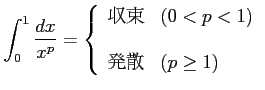 $\int_0^1 \frac{dx}{x^p} = \begin{cases} \text{収束} & (0 < p < 1) \\ \text{発散} & (p \geq 1) \end{cases}$